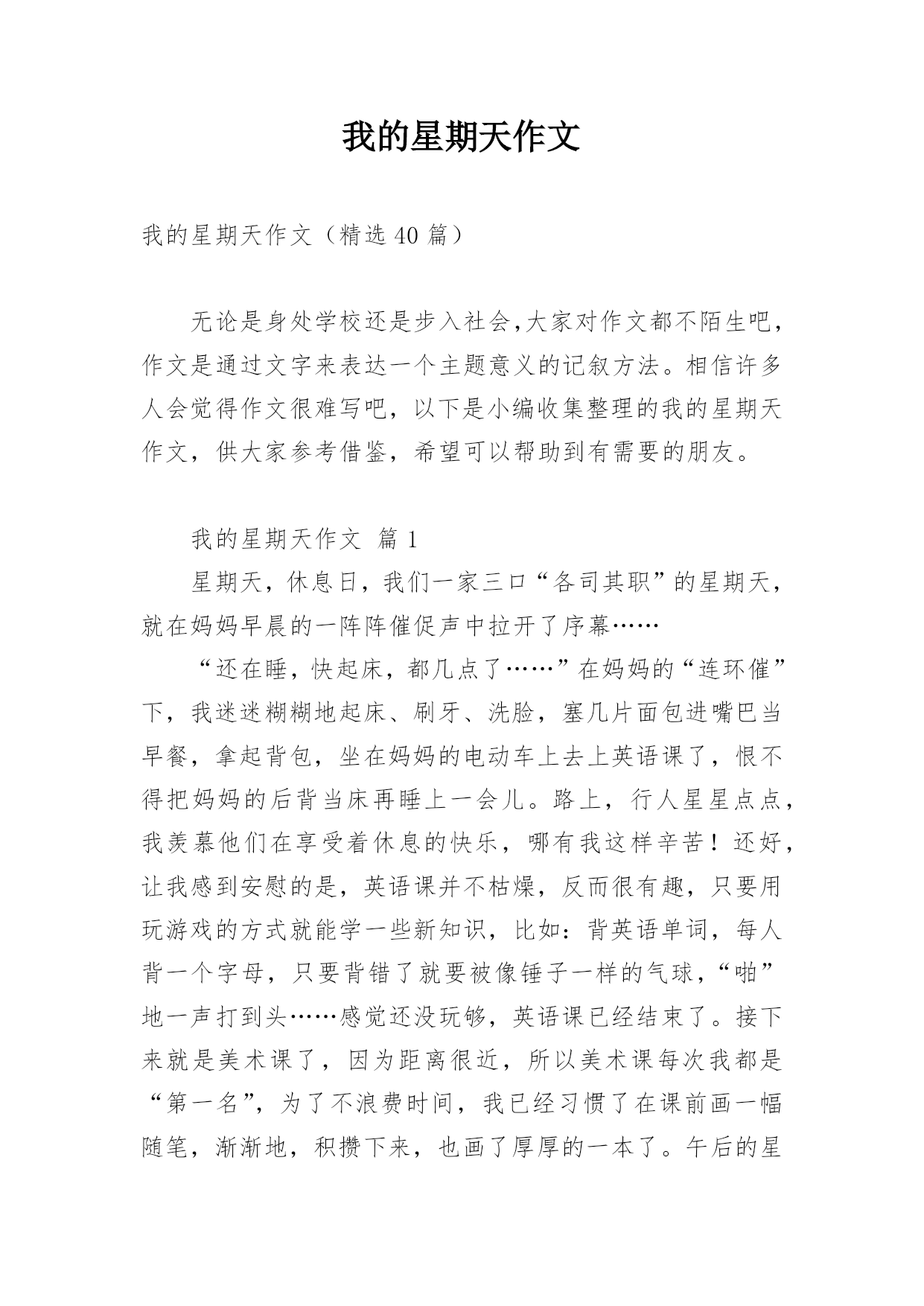 我的星期天作文

我的星期天作文（精选 40 篇）

无论是身处学校还是步入社会,大家对作文都不陌生吧，作文是通过文字来表达一个主题意义的记叙方法。相信许多人会觉得作文很难写吧，以下是小编收集整理的我的星期天作文，供大家参考借鉴，希望可以帮助到有需要的朋友。

我的星期天作文 篇 1

星期天，休息日，我们一家三口“各司其职”的星期天，就在妈妈早晨的一阵阵催促声中拉开了序幕……

“还在睡，快起床，都几点了……”在妈妈的“连环催”下，我迷迷糊糊地起床、刷牙、洗脸，塞几片面包进嘴巴当早餐，拿起背包，坐在妈妈的电动车上去上英语课了，恨不得把妈妈的后背当床再睡上一会儿。路上，行人星星点点，我羡慕他们在享受着休息的快乐，哪有我这样辛苦！还好，让我感到安慰的是，英语课并不枯燥，反而很有趣，只要用玩游戏的方式就能学一些新知识，比如：背英语单词，每人背一个字母，只要背错了就要被像锤子一样的气球，“啪”地一声打到头……感觉还没玩够，英语课已经结束了。接下来就是美术课了，因为距离很近，所以美术课每次我都是“第一名”，为了不浪费时间，我已经习惯了在课前画一幅随笔，渐渐地，积攒下来，也画了厚厚的一本了。午后的星